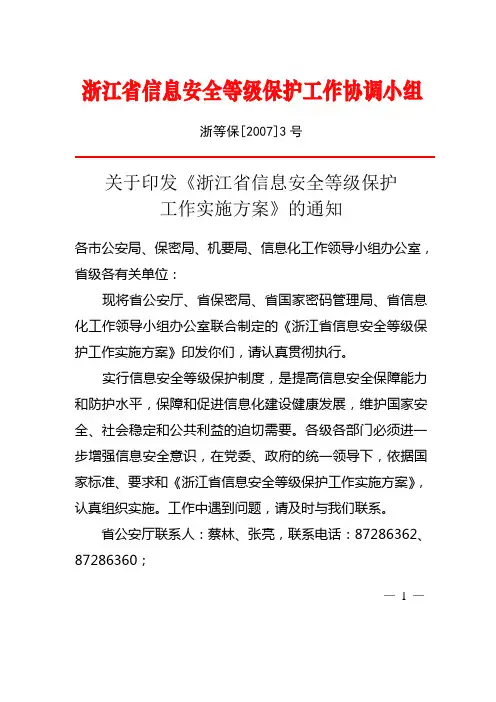 浙江省信息安全等级保护工作协调小组

浙等保[2007]3号

关于印发《浙江省信息安全等级保护工作实施方案》的通知

各市公安局、保密局、机要局、信息化工作领导小组办公室，省级各有关单位：

现将省公安厅、省保密局、省国家密码管理局、省信息化工作领导小组办公室联合制定的《浙江省信息安全等级保护工作实施方案》印发你们，请认真贯彻执行。

实行信息安全等级保护制度，是提高信息安全保障能力和防护水平，保障和促进信息化建设健康发展，维护国家安全、社会稳定和公共利益的迫切需要。各级各部门必须进一步增强信息安全意识，在党委、政府的统一领导下，依据国家标准、要求和《浙江省信息安全等级保护工作实施方案》，认真组织实施。工作中遇到问题，请及时与我们联系。

省公安厅联系人：蔡林、张亮，联系电话：87286362、87286360；

— 1 —